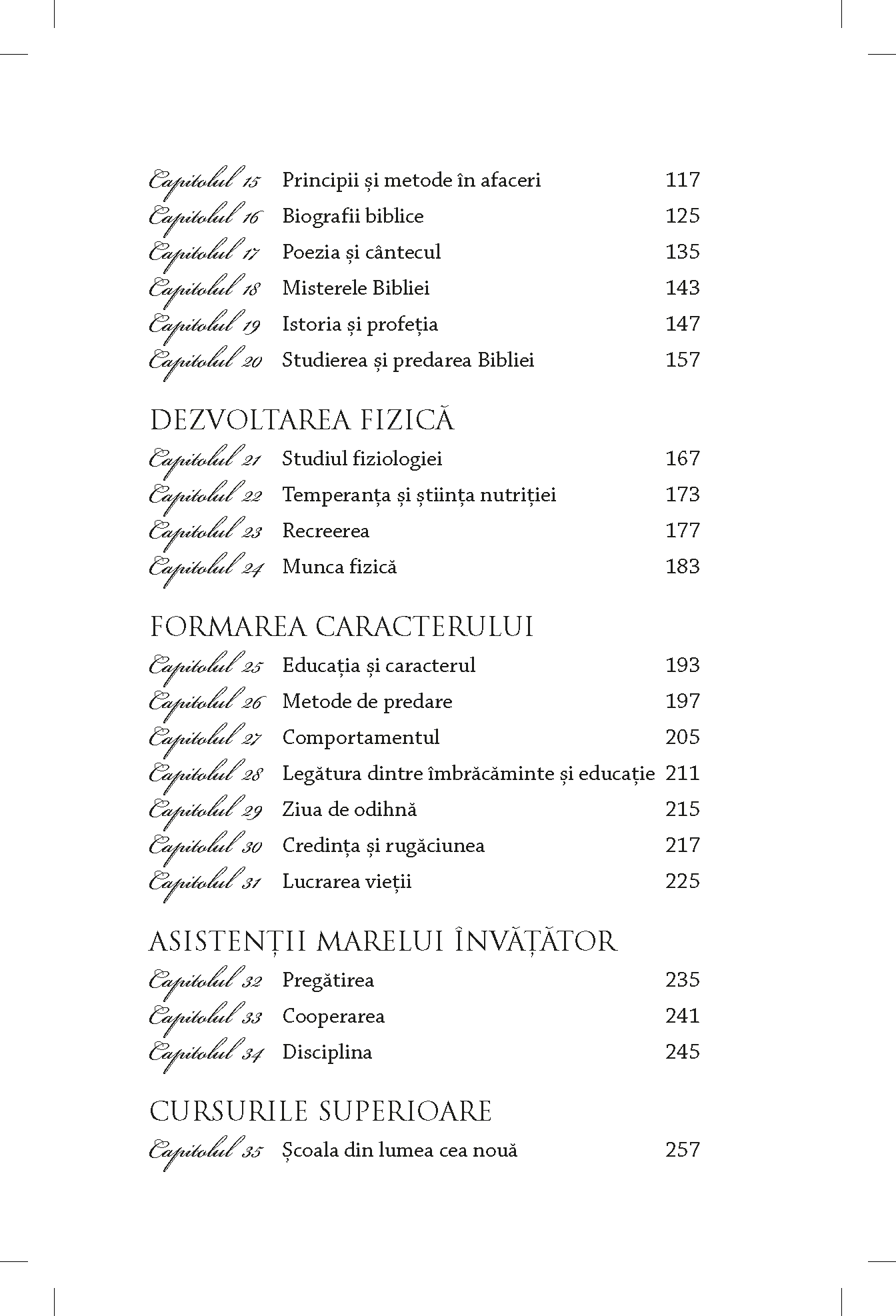 Capitolul 15 Principii și metode în afaceri 117
Capitolul 16 Biografii biblice 125
Capitolul 17 Poezia și cântecul 135
Capitolul 18 Misterele Bibliei 143
Capitolul 19 Istoria și profeția 147
Capitolul 20 Studierea și predarea Bibliei 157

DEZVOLTAREA FIZICĂ
Capitolul 21 Studiul fiziologiei 167
Capitolul 22 Temperanța și știința nutriției 173
Capitolul 23 Recreerea 177
Capitolul 24 Munca fizică 183

FORMAREA CARACTERULUI
Capitolul 25 Educația și caracterul 193
Capitolul 26 Metode de predare 197
Capitolul 27 Comportamentul 205
Capitolul 28 Legătura dintre îmbrăcăminte și educație 211
Capitolul 29 Ziua de odihnă 215
Capitolul 30 Credința și rugăciunea 217
Capitolul 31 Lucrarea vieții 225

ASISTENȚII MARELUI ÎNVĂȚĂTOR
Capitolul 32 Pregătirea 235
Capitolul 33 Cooperarea 241
Capitolul 34 Disciplina 245

CURSURILE SUPERIOARE
Capitolul 35 Școala din lumea cea nouă 257